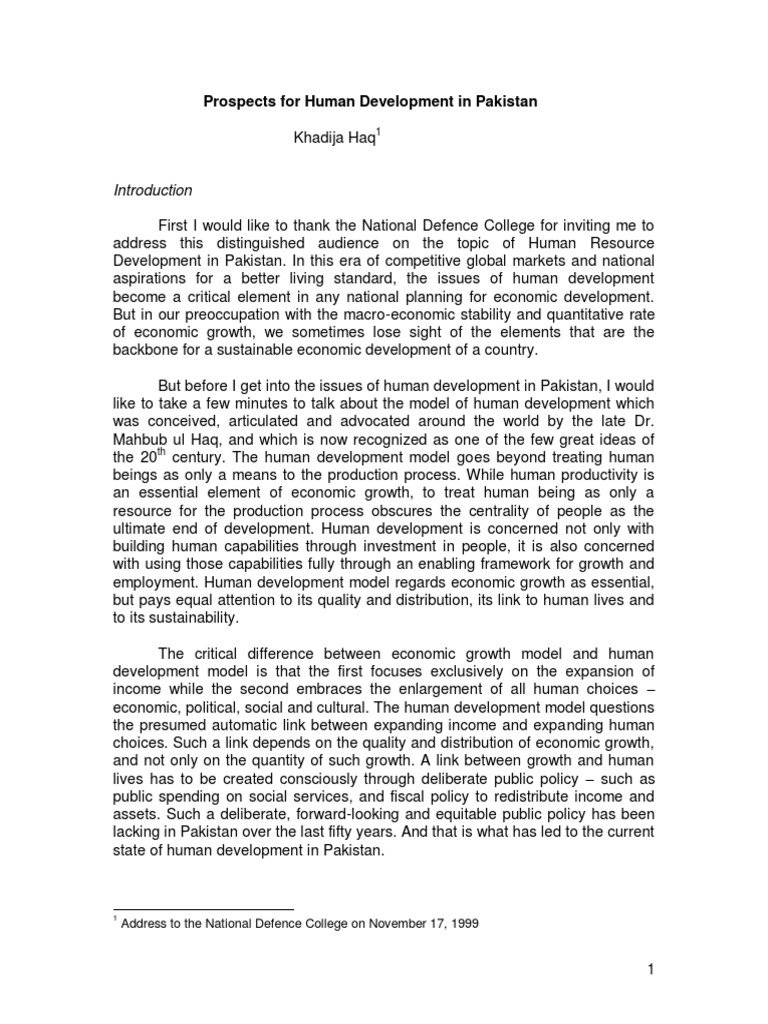 Prospects for Human Development in Pakistan

Khadija Haq$^1$

Introduction

First I would like to thank the National Defence College for inviting me to address this distinguished audience on the topic of Human Resource Development in Pakistan. In this era of competitive global markets and national aspirations for a better living standard, the issues of human development become a critical element in any national planning for economic development. But in our preoccupation with the macro-economic stability and quantitative rate of economic growth, we sometimes lose sight of the elements that are the backbone for a sustainable economic development of a country.

But before I get into the issues of human development in Pakistan, I would like to take a few minutes to talk about the model of human development which was conceived, articulated and advocated around the world by the late Dr. Mahbub ul Haq, and which is now recognized as one of the few great ideas of the 20$^{th}$ century. The human development model goes beyond treating human beings as only a means to the production process. While human productivity is an essential element of economic growth, to treat human being as only a resource for the production process obscures the centrality of people as the ultimate end of development. Human development is concerned not only with building human capabilities through investment in people, it is also concerned with using those capabilities fully through an enabling framework for growth and employment. Human development model regards economic growth as essential, but pays equal attention to its quality and distribution, its link to human lives and to its sustainability.

The critical difference between economic growth model and human development model is that the first focuses exclusively on the expansion of income while the second embraces the enlargement of all human choices – economic, political, social and cultural. The human development model questions the presumed automatic link between expanding income and expanding human choices. Such a link depends on the quality and distribution of economic growth, and not only on the quantity of such growth. A link between growth and human lives has to be created consciously through deliberate public policy – such as public spending on social services, and fiscal policy to redistribute income and assets. Such a deliberate, forward-looking and equitable public policy has been lacking in Pakistan over the last fifty years. And that is what has led to the current state of human development in Pakistan.

$^1$ Address to the National Defence College on November 17, 1999

1